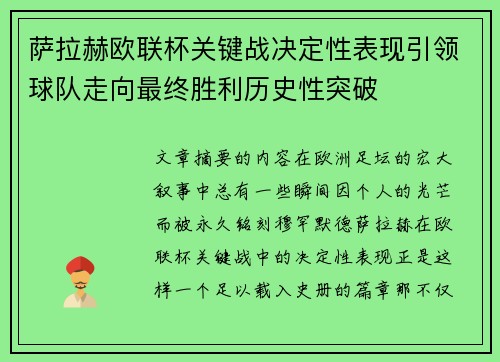 萨拉赫欧联杯关键战决定性表现引领球队走向最终胜利历史性突破

文章摘要的内容在欧洲足坛的宏大叙事中总有一些瞬间因个人的光芒而被永久铭刻穆罕默德萨拉赫在欧联杯关键战中的决定性表现正是这样一个足以载入史册的篇章那不仅